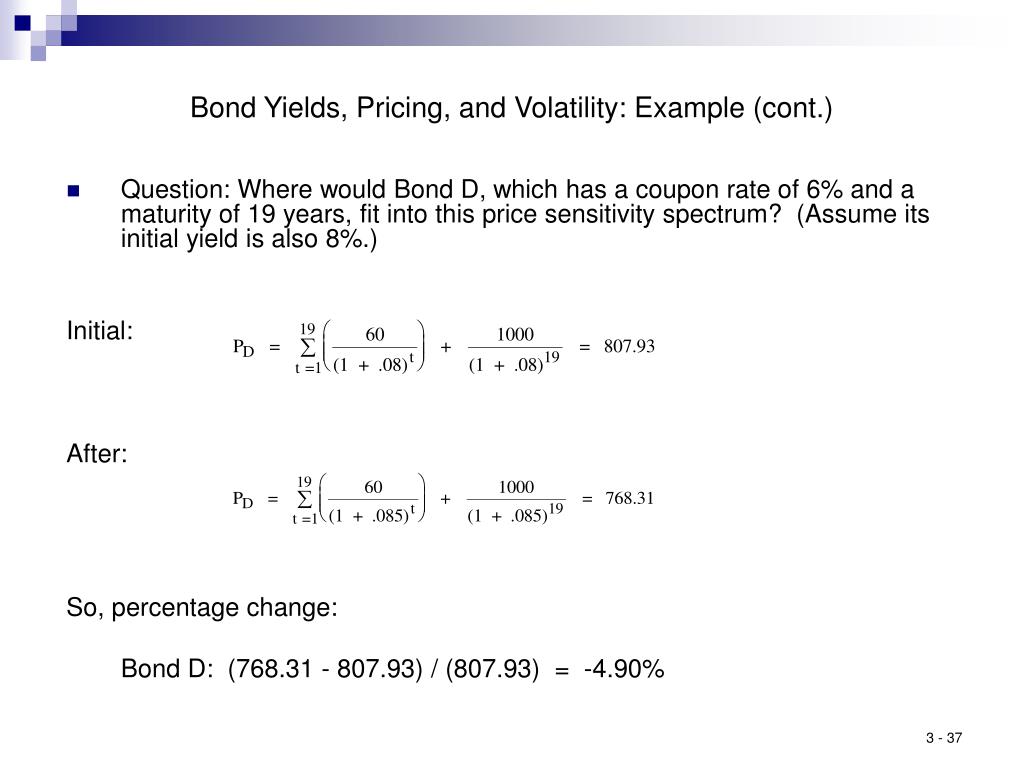 Bond Yields, Pricing, and Volatility: Example (cont.)

Question: Where would Bond D, which has a coupon rate of 6% and a maturity of 19 years, fit into this price sensitivity spectrum? (Assume its initial yield is also 8%.)

Initial:

$P_D = \sum_{t=1}^{19} \left( \frac{60}{(1 + .08)^t} \right) + \frac{1000}{(1 + .08)^{19}} = 807.93$

After:

$P_D = \sum_{t=1}^{19} \left( \frac{60}{(1 + .085)^t} \right) + \frac{1000}{(1 + .085)^{19}} = 768.31$

So, percentage change:

Bond D: (768.31 - 807.93) / (807.93) = -4.90%

3 - 37